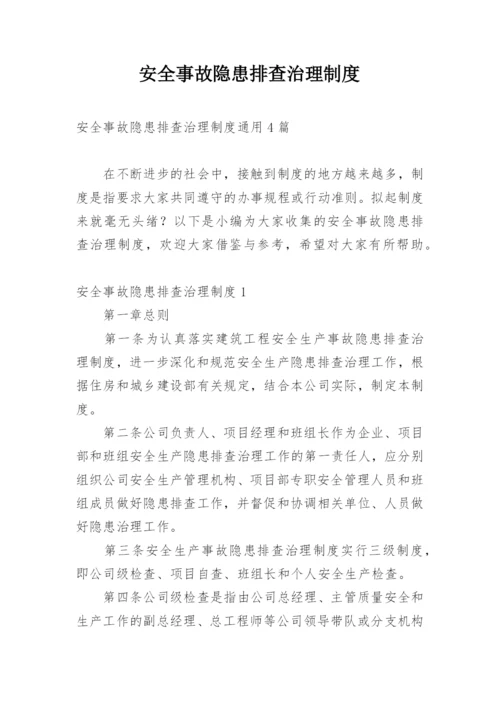 安全事故隐患排查治理制度

安全事故隐患排查治理制度通用4篇

在不断进步的社会中，接触到制度的地方越来越多，制度是指要求大家共同遵守的办事规程或行动准则。拟起制度来就毫无头绪？以下是小编为大家收集的安全事故隐患排查治理制度，欢迎大家借鉴与参考，希望对大家有所帮助。

安全事故隐患排查治理制度1

第一章总则

第一条为认真落实建筑工程安全生产事故隐患排查治理制度，进一步深化和规范安全生产隐患排查治理工作，根据住房和城乡建设部有关规定，结合本公司实际，制定本制度。

第二条公司负责人、项目经理和班组长作为企业、项目部和班组安全生产隐患排查治理工作的第一责任人，应分别组织公司安全生产管理机构、项目部专职安全管理人员和班组成员做好隐患排查工作，并督促和协调相关单位、人员做好隐患治理工作。

第三条安全生产事故隐患排查治理制度实行三级制度，即公司级检查、项目自查、班组长和个人安全生产检查。

第四条公司级检查是指由公司总经理、主管质量安全和生产工作的副总经理、总工程师等公司领导带队或分支机构